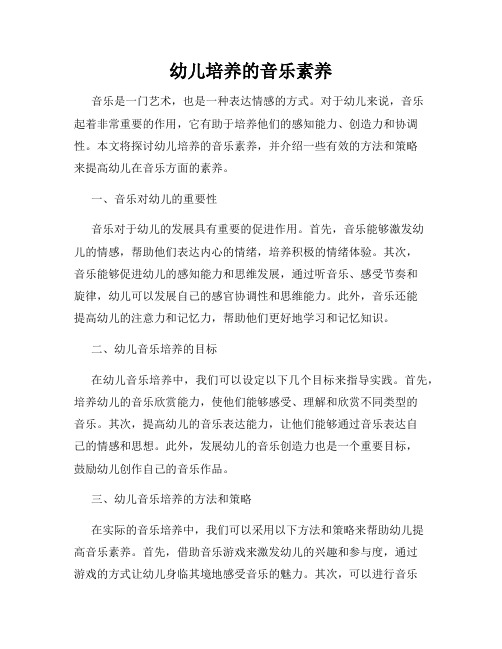 幼儿培养的音乐素养

音乐是一门艺术，也是一种表达情感的方式。对于幼儿来说，音乐起着非常重要的作用，它有助于培养他们的感知能力、创造力和协调性。本文将探讨幼儿培养的音乐素养，并介绍一些有效的方法和策略来提高幼儿在音乐方面的素养。

一、音乐对幼儿的重要性

音乐对于幼儿的发展具有重要的促进作用。首先，音乐能够激发幼儿的情感，帮助他们表达内心的情绪，培养积极的情绪体验。其次，音乐能够促进幼儿的感知能力和思维发展，通过听音乐、感受节奏和旋律，幼儿可以发展自己的感官协调性和思维能力。此外，音乐还能提高幼儿的注意力和记忆力，帮助他们更好地学习和记忆知识。

二、幼儿音乐培养的目标

在幼儿音乐培养中，我们可以设定以下几个目标来指导实践。首先，培养幼儿的音乐欣赏能力，使他们能够感受、理解和欣赏不同类型的音乐。其次，提高幼儿的音乐表达能力，让他们能够通过音乐表达自己的情感和思想。此外，发展幼儿的音乐创造力也是一个重要目标，鼓励幼儿创作自己的音乐作品。

三、幼儿音乐培养的方法和策略

在实际的音乐培养中，我们可以采用以下方法和策略来帮助幼儿提高音乐素养。首先，借助音乐游戏来激发幼儿的兴趣和参与度，通过游戏的方式让幼儿身临其境地感受音乐的魅力。其次，可以进行音乐